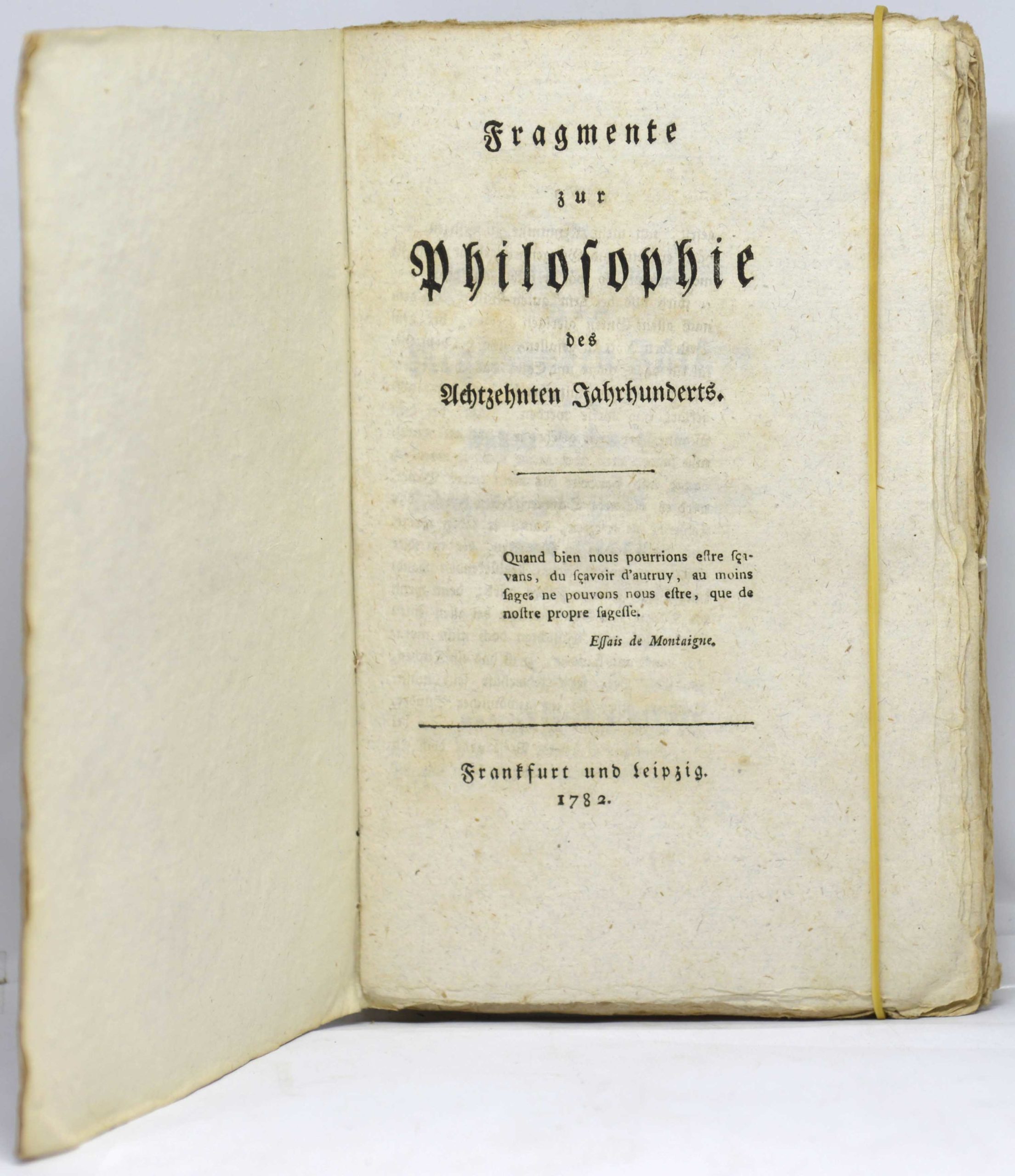 Fragmente

zur

Philosophie

des

Achtzehnten Jahrhunderts.

Quand bien nous pourrions estre sçavans, du sçavoir d'autruy, au moins sages ne pouvons nous estre, que de nostre propre sagesse.

Essais de Montaigne.

Frankfurt und Leipzig.
1782.